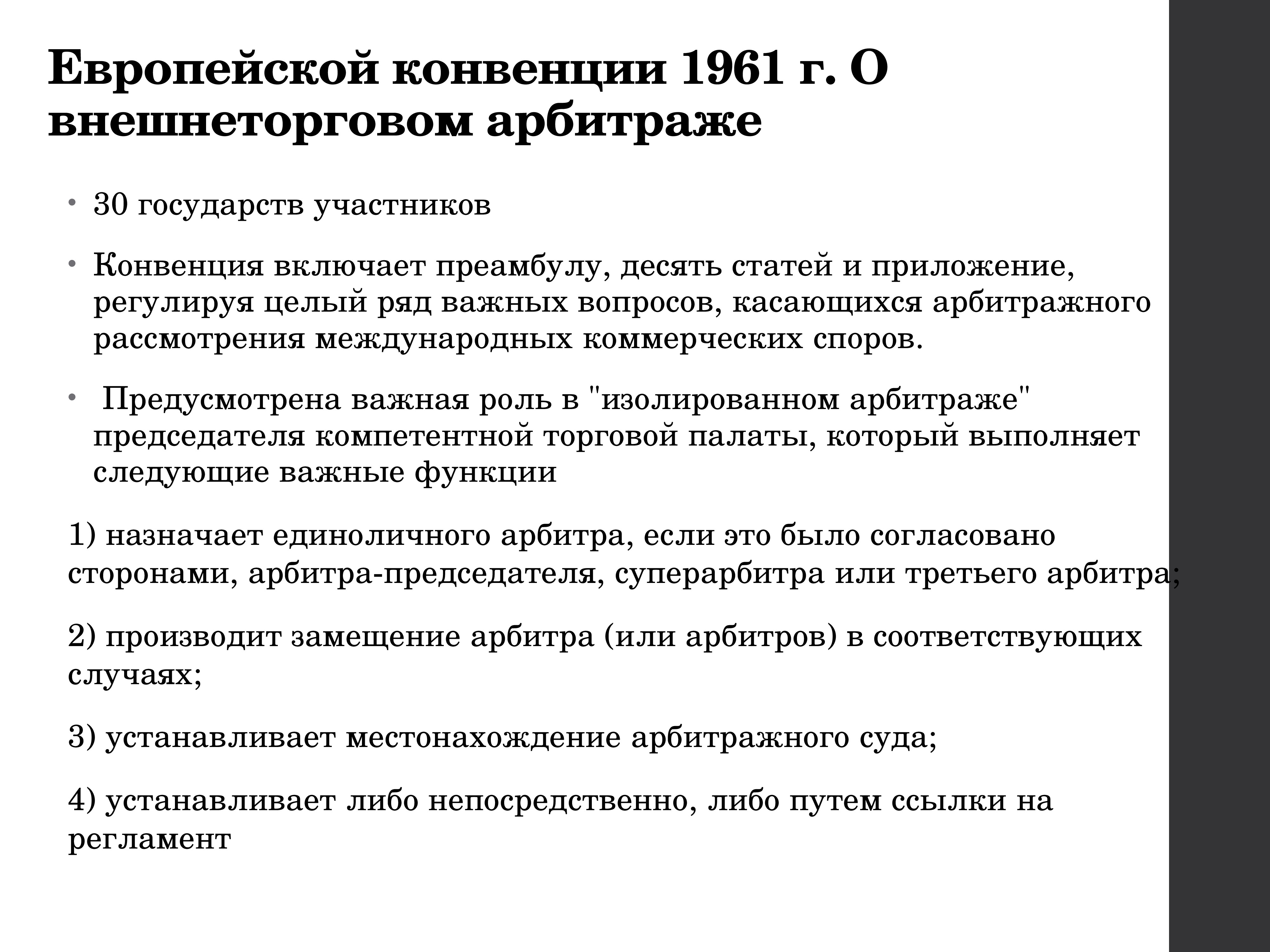 Европейской конвенции 1961 г. О внешнеторговом арбитраже

• 30 государств участников

• Конвенция включает преамбулу, десять статей и приложение, регулируя целый ряд важных вопросов, касающихся арбитражного рассмотрения международных коммерческих споров.

• Предусмотрена важная роль в "изолированном арбитраже" председателя компетентной торговой палаты, который выполняет следующие важные функции

1) назначает единоличного арбитра, если это было согласовано сторонами, арбитра-председателя, суперарбитра или третьего арбитра;

2) производит замещение арбитра (или арбитров) в соответствующих случаях;

3) устанавливает местонахождение арбитражного суда;

4) устанавливает либо непосредственно, либо путем ссылки на регламент